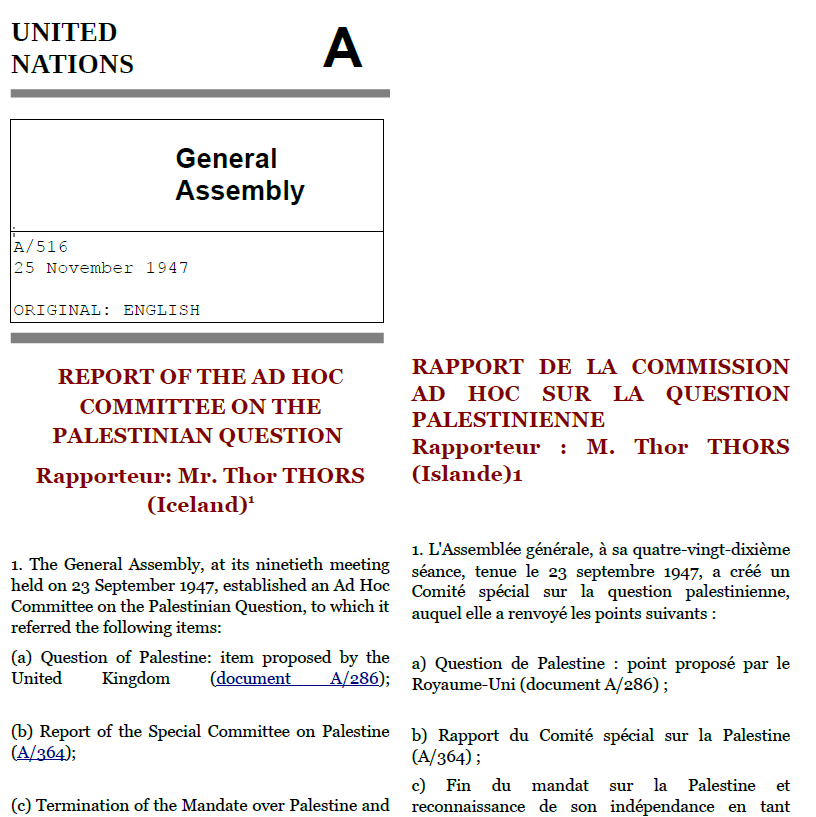 UNITED NATIONS

A

General Assembly

A/516
25 November 1947

ORIGINAL: ENGLISH

REPORT OF THE AD HOC COMMITTEE ON THE PALESTINIAN QUESTION

Rapporteur: Mr. Thor THORS (Iceland)$^1$

1. The General Assembly, at its ninetieth meeting held on 23 September 1947, established an Ad Hoc Committee on the Palestinian Question, to which it referred the following items:

(a) Question of Palestine: item proposed by the United Kingdom (document A/286);

(b) Report of the Special Committee on Palestine (A/364);

(c) Termination of the Mandate over Palestine and

RAPPORT DE LA COMMISSION AD HOC SUR LA QUESTION PALESTINIENNE

Rapporteur : M. Thor THORS (Islande)1

1. L'Assemblée générale, à sa quatre-vingt-dixième séance, tenue le 23 septembre 1947, a créé un Comité spécial sur la question palestinienne, auquel elle a renvoyé les points suivants :

a) Question de Palestine : point proposé par le Royaume-Uni (document A/286) ;

b) Rapport du Comité spécial sur la Palestine (A/364) ;

c) Fin du mandat sur la Palestine et reconnaissance de son indépendance en tant